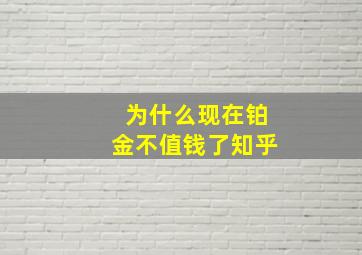 为什么现在铂金不值钱了知乎